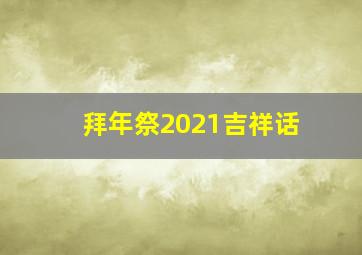 拜年祭2021吉祥话